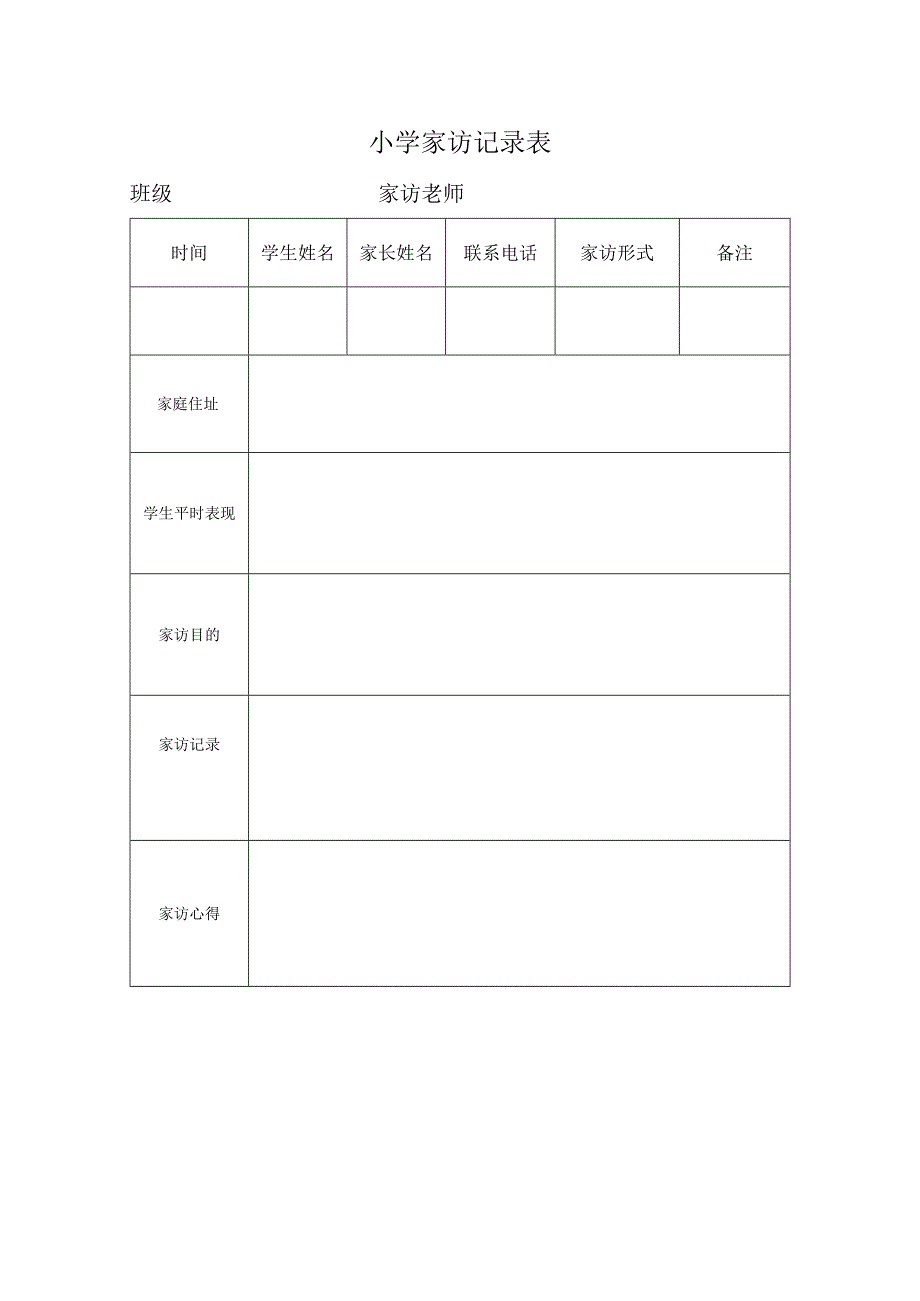 小学家访记录表

班级　　　　　　　　家访老师

| 时间 | 学生姓名 | 家长姓名 | 联系电话 | 家访形式 | 备注 |
|---|---|---|---|---|---|
| | | | | | |
| 家庭住址 | | | | | |
| 学生平时表现 | | | | | |
| 家访目的 | | | | | |
| 家访记录 | | | | | |
| 家访心得 | | | | | |